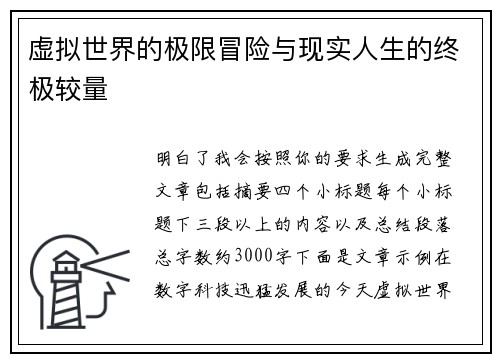 虚拟世界的极限冒险与现实人生的终极较量

明白了我会按照你的要求生成完整文章包括摘要四个小标题每个小标题下三段以上的内容以及总结段落总字数约3000字下面是文章示例在数字科技迅猛发展的今天虚拟世界